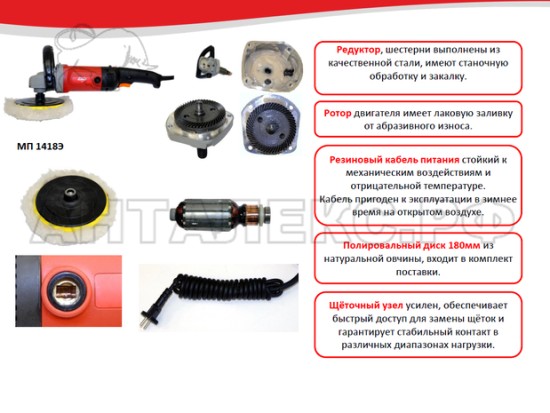 МП 1418Э

Редуктор, шестерни выполнены из качественной стали, имеют станочную обработку и закалку.

Ротор двигателя имеет лаковую заливку от абразивного износа.

Резиновый кабель питания стойкий к механическим воздействиям и отрицательной температуре. Кабель пригоден к эксплуатации в зимнее время на открытом воздухе.

Полировальный диск 180мм из натуральной овчины, входит в комплект поставки.

Щёточный узел усилен, обеспечивает быстрый доступ для замены щёток и гарантирует стабильный контакт в различных диапазонах нагрузки.

АНТАЛЕКС.РФ